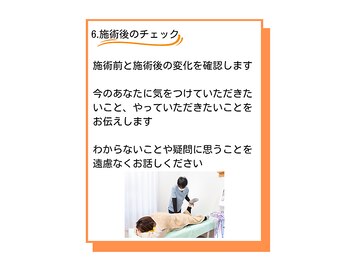 6.施術後のチェック

施術前と施術後の変化を確認します

今のあなたに気をつけていただきたいこと、やっていただきたいことをお伝えします

わからないことや疑問に思うことを遠慮なくお話しください